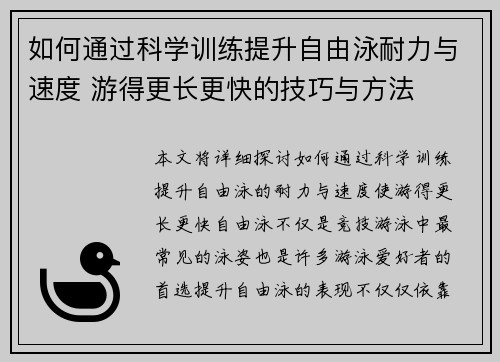 如何通过科学训练提升自由泳耐力与速度 游得更长更快的技巧与方法

本文将详细探讨如何通过科学训练提升自由泳的耐力与速度使游得更长更快自由泳不仅是竞技游泳中最常见的泳姿也是许多游泳爱好者的首选提升自由泳的表现不仅仅依靠